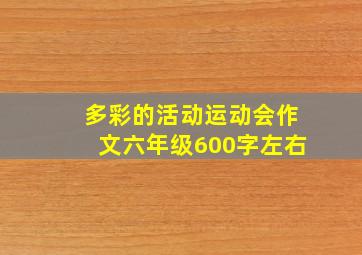 多彩的活动运动会作文六年级600字左右